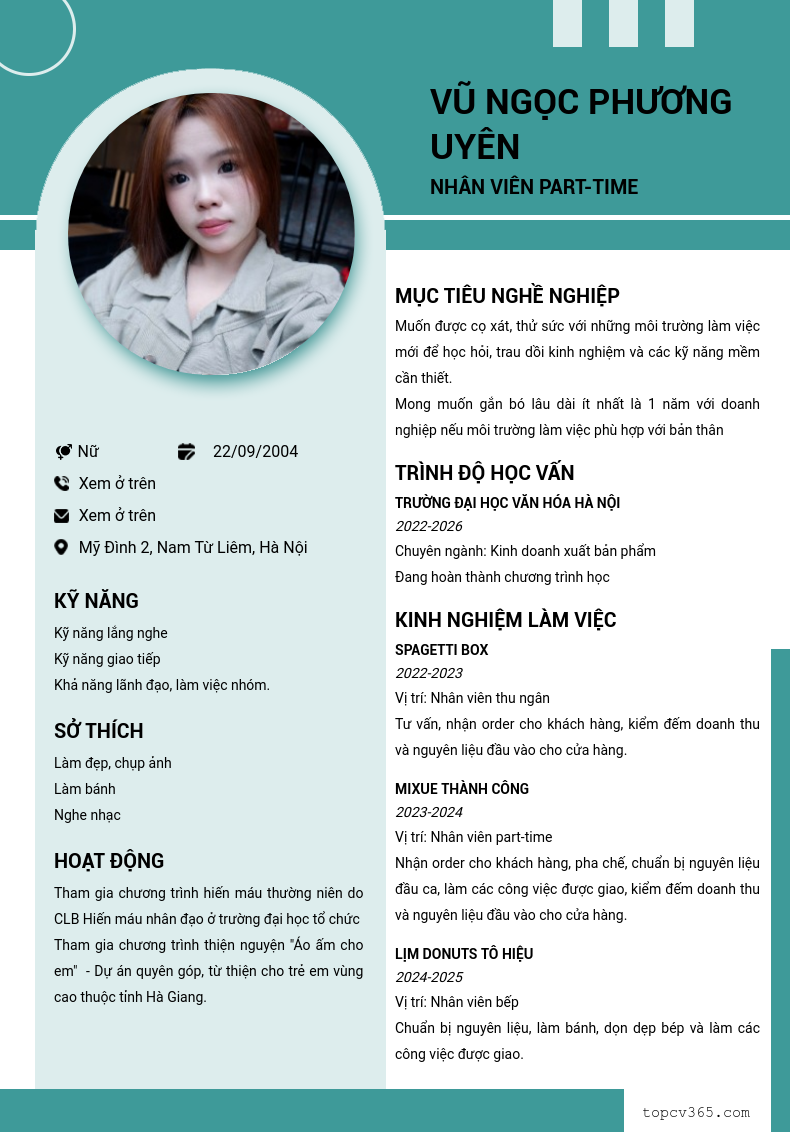 VŨ NGỌC PHƯƠNG UYÊN
NHÂN VIÊN PART-TIME

Nữ
22/09/2004
Xem ở trên
Xem ở trên
Mỹ Đình 2, Nam Từ Liêm, Hà Nội

KỸ NĂNG
Kỹ năng lắng nghe
Kỹ năng giao tiếp
Khả năng lãnh đạo, làm việc nhóm.

SỞ THÍCH
Làm đẹp, chụp ảnh
Làm bánh
Nghe nhạc

HOẠT ĐỘNG
Tham gia chương trình hiến máu thường niên do CLB Hiến máu nhân đạo ở trường đại học tổ chức
Tham gia chương trình thiện nguyện "Áo ấm cho em" - Dự án quyên góp, từ thiện cho trẻ em vùng cao thuộc tỉnh Hà Giang.

MỤC TIÊU NGHỀ NGHIỆP
Muốn được cọ xát, thử sức với những môi trường làm việc mới để học hỏi, trau dồi kinh nghiệm và các kỹ năng mềm cần thiết.
Mong muốn gắn bó lâu dài ít nhất là 1 năm với doanh nghiệp nếu môi trường làm việc phù hợp với bản thân

TRÌNH ĐỘ HỌC VẤN
TRƯỜNG ĐẠI HỌC VĂN HÓA HÀ NỘI
2022-2026
Chuyên ngành: Kinh doanh xuất bản phẩm
Đang hoàn thành chương trình học

KINH NGHIỆM LÀM VIỆC
SPAGETTI BOX
2022-2023
Vị trí: Nhân viên thu ngân
Tư vấn, nhận order cho khách hàng, kiểm đếm doanh thu và nguyên liệu đầu vào cho cửa hàng.

MIXUE THÀNH CÔNG
2023-2024
Vị trí: Nhân viên part-time
Nhận order cho khách hàng, pha chế, chuẩn bị nguyên liệu đầu ca, làm các công việc được giao, kiểm đếm doanh thu và nguyên liệu đầu vào cho cửa hàng.

LỊM DONUTS TÔ HIỆU
2024-2025
Vị trí: Nhân viên bếp
Chuẩn bị nguyên liệu, làm bánh, dọn dẹp bếp và làm các công việc được giao.

topcv365.com